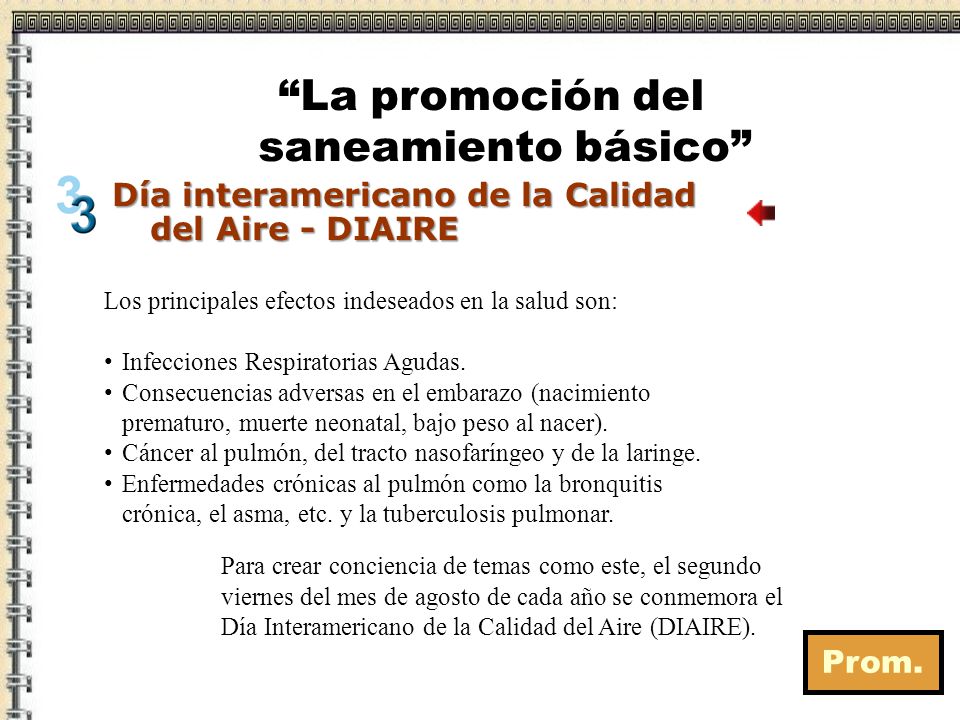 “La promoción del saneamiento básico”

3

Día interamericano de la Calidad del Aire - DIAIRE

Los principales efectos indeseados en la salud son:

• Infecciones Respiratorias Agudas.
• Consecuencias adversas en el embarazo (nacimiento prematuro, muerte neonatal, bajo peso al nacer).
• Cáncer al pulmón, del tracto nasofaríngeo y de la laringe.
• Enfermedades crónicas al pulmón como la bronquitis crónica, el asma, etc. y la tuberculosis pulmonar.

Para crear conciencia de temas como este, el segundo viernes del mes de agosto de cada año se conmemora el Día Interamericano de la Calidad del Aire (DIAIRE).

Prom.